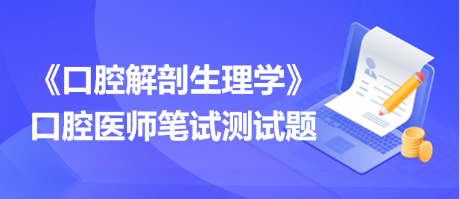 《口腔解剖生理学》
口腔医师笔试测试题